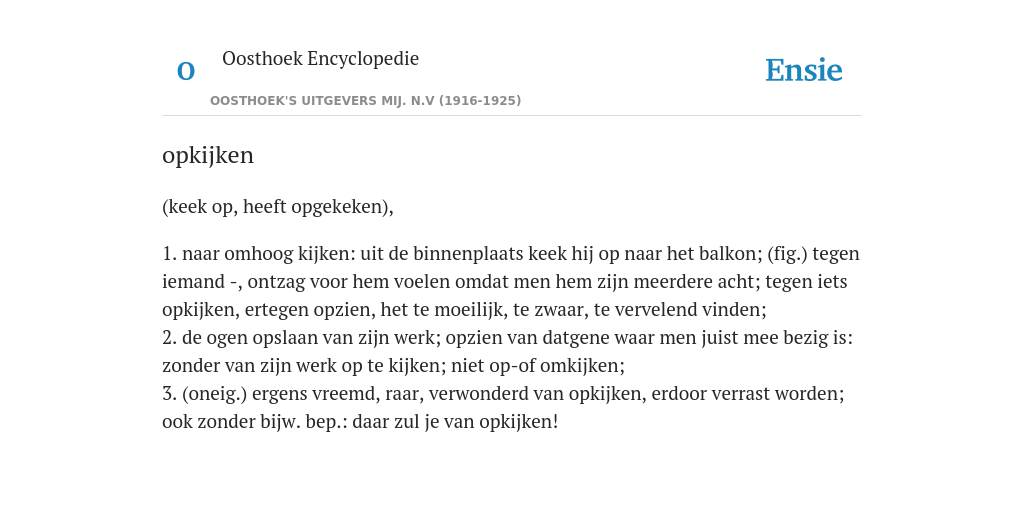 O Oosthoek Encyclopedie

OOSTHOEK'S UITGEVERS MIJ. N.V (1916-1925)

Ensie

opkijken

(keek op, heeft opgekeken),

1. naar omhoog kijken: uit de binnenplaats keek hij op naar het balkon; (fig.) tegen iemand -, ontzag voor hem voelen omdat men hem zijn meerdere acht; tegen iets opkijken, ertegen opzien, het te moeilijk, te zwaar, te vervelend vinden;
2. de ogen opslaan van zijn werk; opzien van datgene waar men juist mee bezig is: zonder van zijn werk op te kijken; niet op-of omkijken;
3. (oneig.) ergens vreemd, raar, verwonderd van opkijken, erdoor verrast worden; ook zonder bijw. bep.: daar zul je van opkijken!